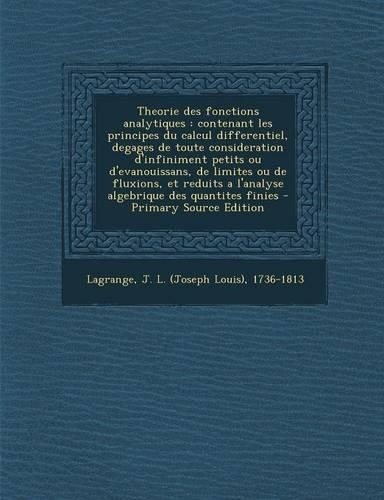 Theorie des fonctions analytiques : contenant les principes du calcul differentiel, degages de toute consideration d'infiniment petits ou d'evanouissans, de limites ou de fluxions, et reduits a l'analyse algebrique des quantites finies - Primary Source Edition

Lagrange, J. L. (Joseph Louis), 1736-1813